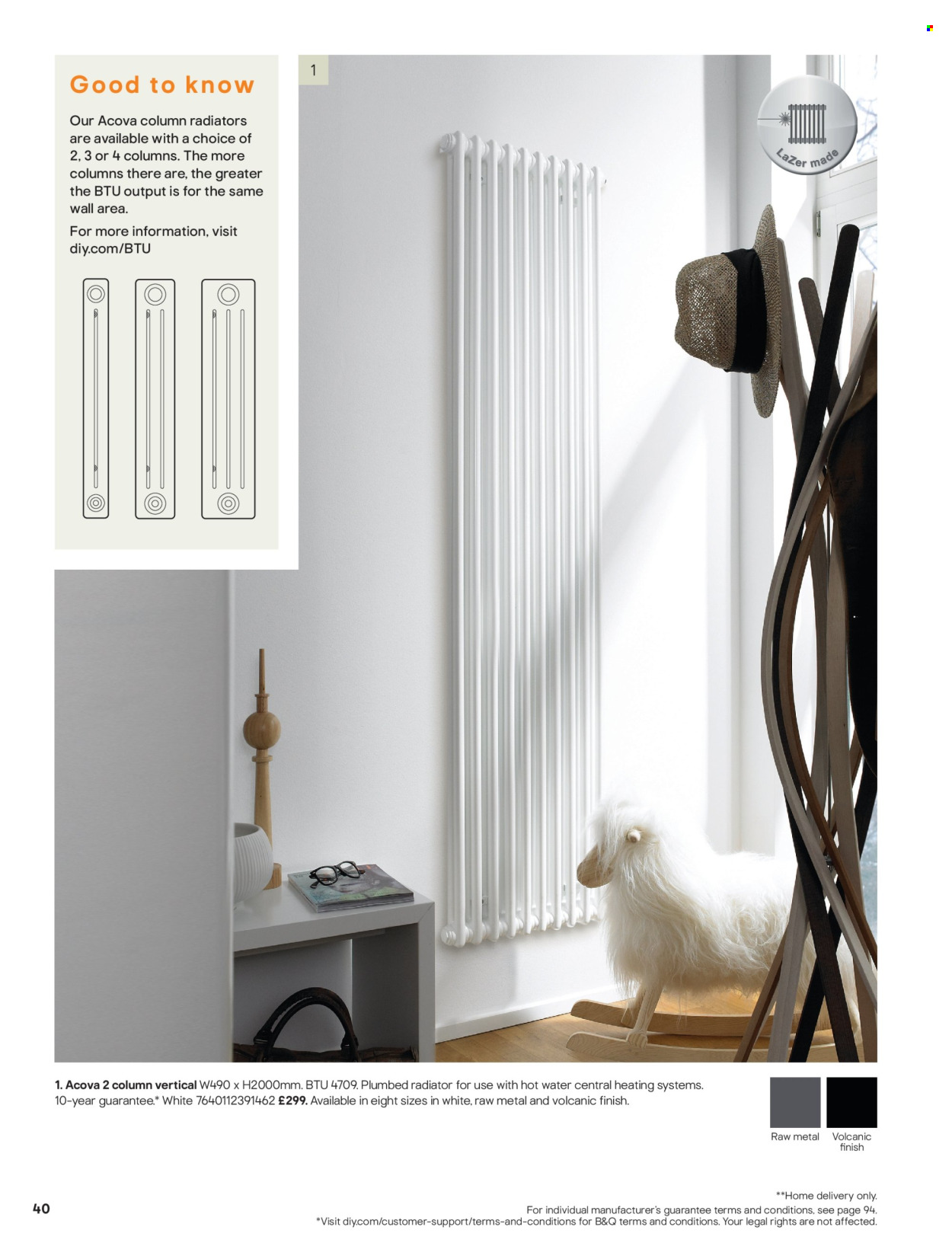 Good to know

Our Acova column radiators are available with a choice of 2, 3 or 4 columns. The more columns there are, the greater the BTU output is for the same wall area.

For more information, visit diy.com/BTU

1

LaZer made

1. Acova 2 column vertical W490 x H2000mm. BTU 4709. Plumbed radiator for use with hot water central heating systems. 10-year guarantee.* White 7640112391462 £299. Available in eight sizes in white, raw metal and volcanic finish.

Raw metal

Volcanic finish

40

**Home delivery only.
For individual manufacturer's guarantee terms and conditions, see page 94.
*Visit diy.com/customer-support/terms-and-conditions for B&Q terms and conditions. Your legal rights are not affected.